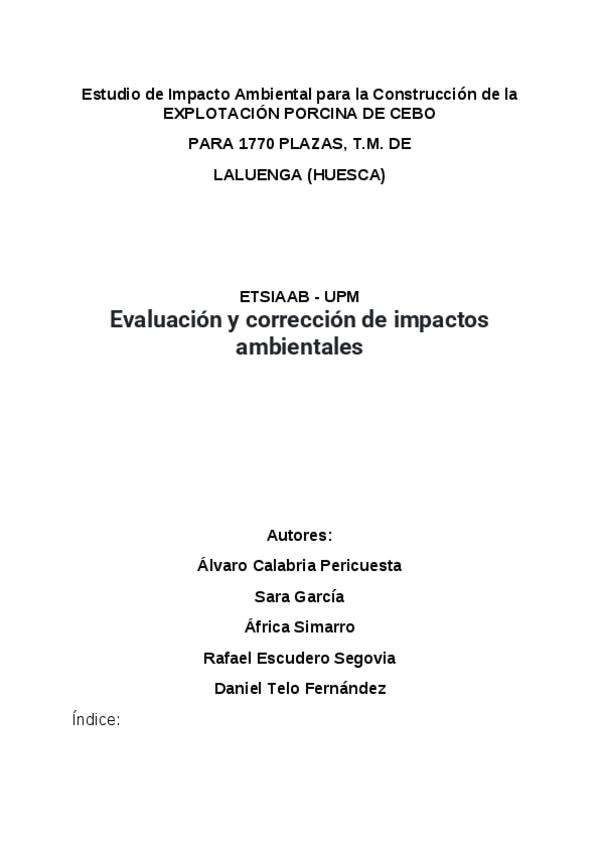 Estudio de Impacto Ambiental para la Construcción de la EXPLOTACIÓN PORCINA DE CEBO

PARA 1770 PLAZAS, T.M. DE

LALUENGA (HUESCA)

ETSIAAB - UPM

Evaluación y corrección de impactos ambientales

Autores:

Álvaro Calabria Pericuesta

Sara García

África Simarro

Rafael Escudero Segovia

Daniel Telo Fernández

Índice: